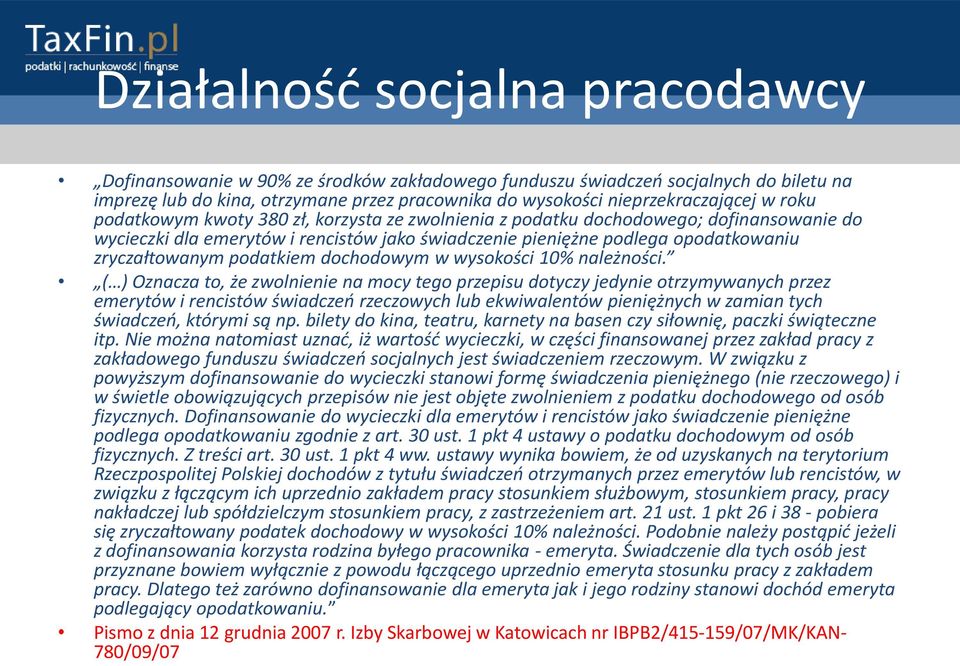 TaxFin.pl
podatki | rachunkowość | finanse

Działalność socjalna pracodawcy

• „Dofinansowanie w 90% ze środków zakładowego funduszu świadczeń socjalnych do biletu na imprezę lub do kina, otrzymane przez pracownika do wysokości nieprzekraczającej w roku podatkowym kwoty 380 zł, korzysta ze zwolnienia z podatku dochodowego; dofinansowanie do wycieczki dla emerytów i rencistów jako świadczenie pieniężne podlega opodatkowaniu zryczałtowanym podatkiem dochodowym w wysokości 10% należności.”

• „(…) Oznacza to, że zwolnienie na mocy tego przepisu dotyczy jedynie otrzymywanych przez emerytów i rencistów świadczeń rzeczowych lub ekwiwalentów pieniężnych w zamian tych świadczeń, którymi są np. bilety do kina, teatru, karnety na basen czy siłownię, paczki świąteczne itp. Nie można natomiast uznać, iż wartość wycieczki, w części finansowanej przez zakład pracy z zakładowego funduszu świadczeń socjalnych jest świadczeniem rzeczowym. W związku z powyższym dofinansowanie do wycieczki stanowi formę świadczenia pieniężnego (nie rzeczowego) i w świetle obowiązujących przepisów nie jest objęte zwolnieniem z podatku dochodowego od osób fizycznych. Dofinansowanie do wycieczki dla emerytów i rencistów jako świadczenie pieniężne podlega opodatkowaniu zgodnie z art. 30 ust. 1 pkt 4 ustawy o podatku dochodowym od osób fizycznych. Z treści art. 30 ust. 1 pkt 4 ww. ustawy wynika bowiem, że od uzyskanych na terytorium Rzeczpospolitej Polskiej dochodów z tytułu świadczeń otrzymanych przez emerytów lub rencistów, w związku z łączącym ich uprzednio zakładem pracy stosunkiem służbowym, stosunkiem pracy, pracy nakładczej lub spółdzielczym stosunkiem pracy, z zastrzeżeniem art. 21 ust. 1 pkt 26 i 38 - pobiera się zryczałtowany podatek dochodowy w wysokości 10% należności. Podobnie należy postąpić jeżeli z dofinansowania korzysta rodzina byłego pracownika - emeryta. Świadczenie dla tych osób jest przyznane bowiem wyłącznie z powodu łączącego uprzednio emeryta stosunku pracy z zakładem pracy. Dlatego też zarówno dofinansowanie dla emeryta jak i jego rodziny stanowi dochód emeryta podlegający opodatkowaniu.”

• Pismo z dnia 12 grudnia 2007 r. Izby Skarbowej w Katowicach nr IBPB2/415-159/07/MK/KAN-780/09/07